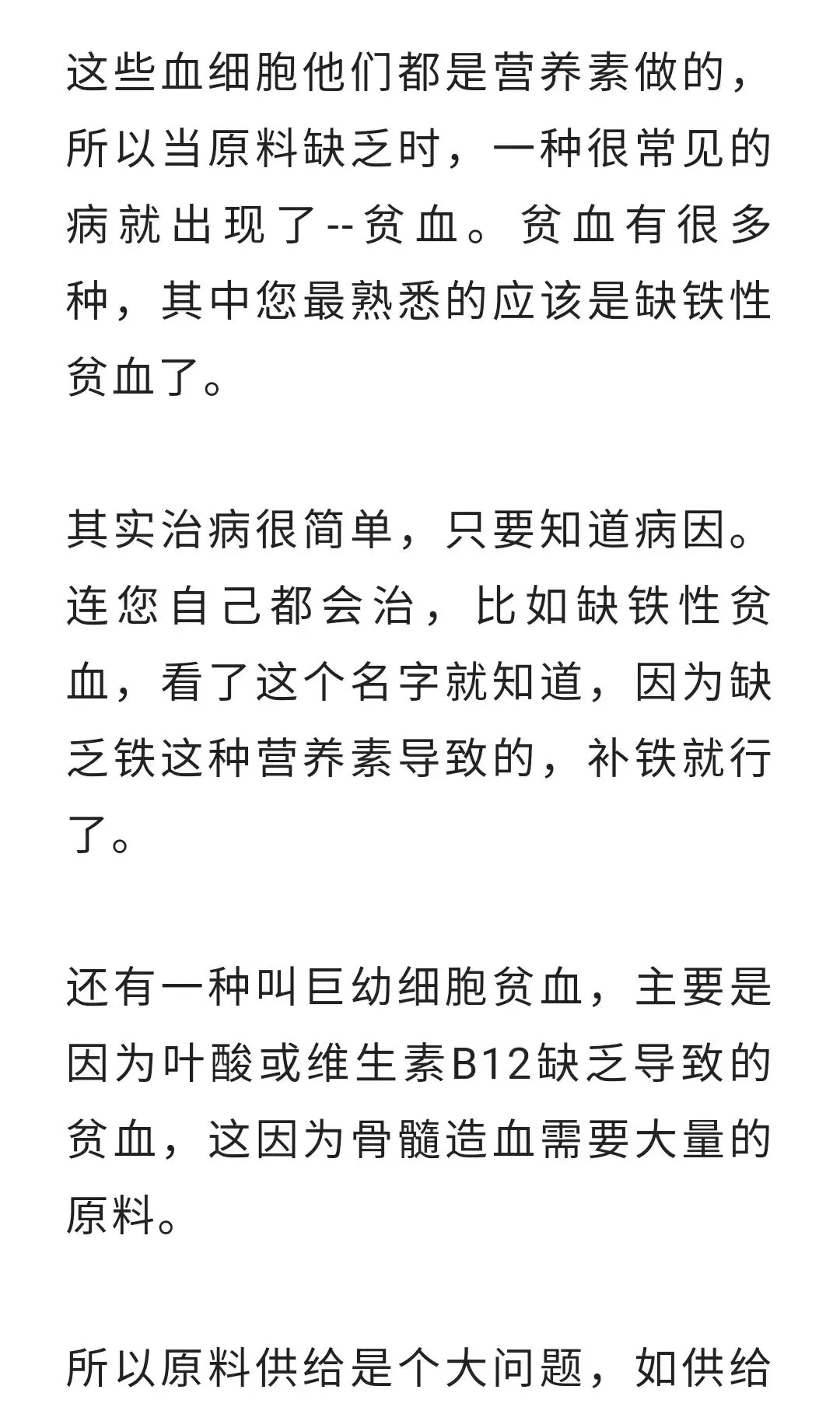 这些血细胞他们都是营养素做的，所以当原料缺乏时，一种很常见的病就出现了--贫血。贫血有很多种，其中您最熟悉的应该是缺铁性贫血了。

其实治病很简单，只要知道病因。连您自己都会治，比如缺铁性贫血，看了这个名字就知道，因为缺乏铁这种营养素导致的，补铁就行了。

还有一种叫巨幼细胞贫血，主要是因为叶酸或维生素B12缺乏导致的贫血，这因为骨髓造血需要大量的原料。

所以原料供给是个大问题，如供给